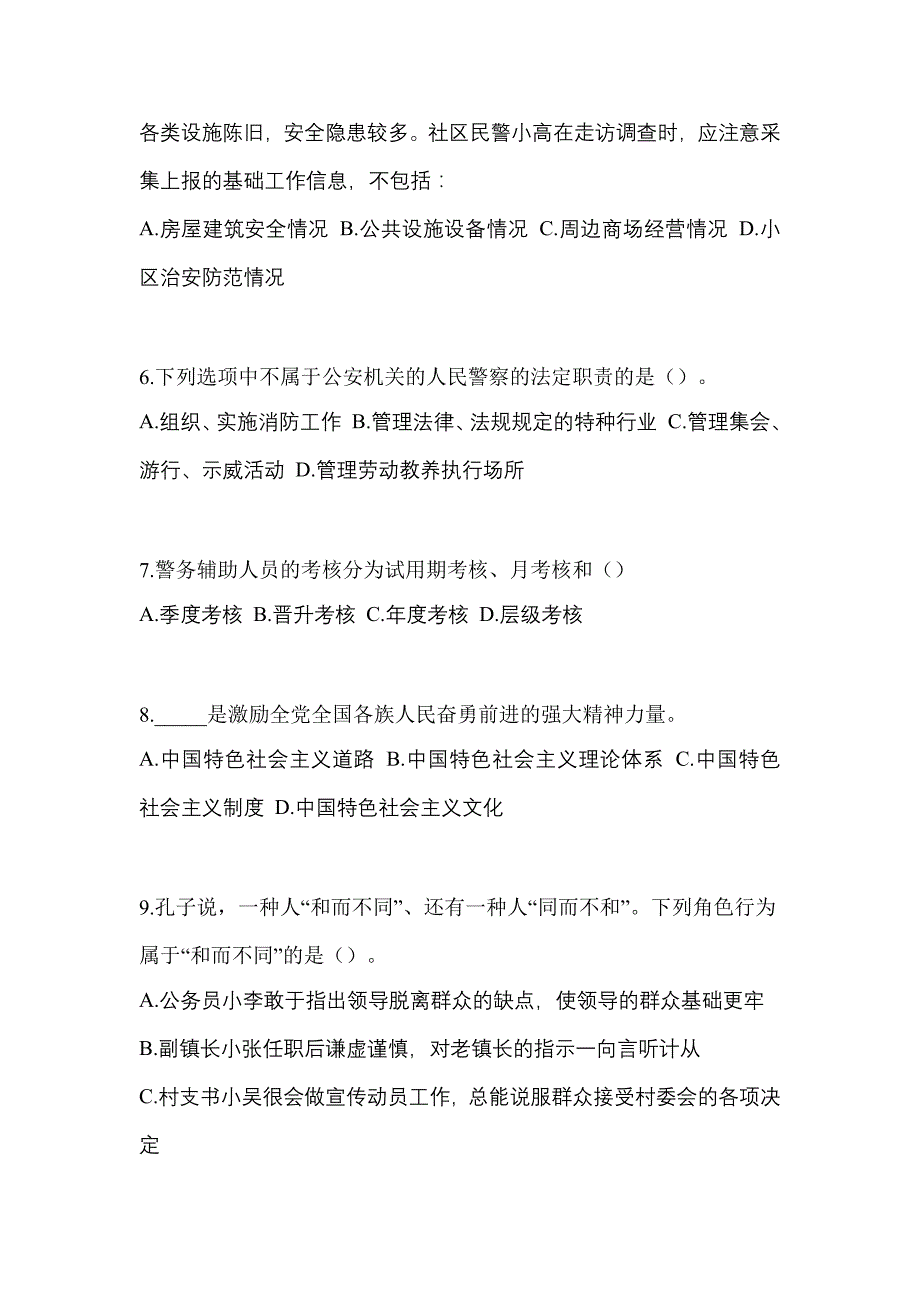 各类设施陈旧，安全隐患较多。社区民警小高在走访调查时，应注意采集上报的基础工作信息，不包括：

A.房屋建筑安全情况 B.公共设施设备情况 C.周边商场经营情况 D.小区治安防范情况

6.下列选项中不属于公安机关的人民警察的法定职责的是（）。

A.组织、实施消防工作 B.管理法律、法规规定的特种行业 C.管理集会、游行、示威活动 D.管理劳动教养执行场所

7.警务辅助人员的考核分为试用期考核、月考核和（）

A.季度考核 B.晋升考核 C.年度考核 D.层级考核

8._____是激励全党全国各族人民奋勇前进的强大精神力量。

A.中国特色社会主义道路 B.中国特色社会主义理论体系 C.中国特色社会主义制度 D.中国特色社会主义文化

9.孔子说，一种人“和而不同”、还有一种人“同而不和”。下列角色行为属于“和而不同”的是（）。

A.公务员小李敢于指出领导脱离群众的缺点，使领导的群众基础更牢

B.副镇长小张任职后谦虚谨慎，对老镇长的指示一向言听计从

C.村支书小吴很会做宣传动员工作，总能说服群众接受村委会的各项决定